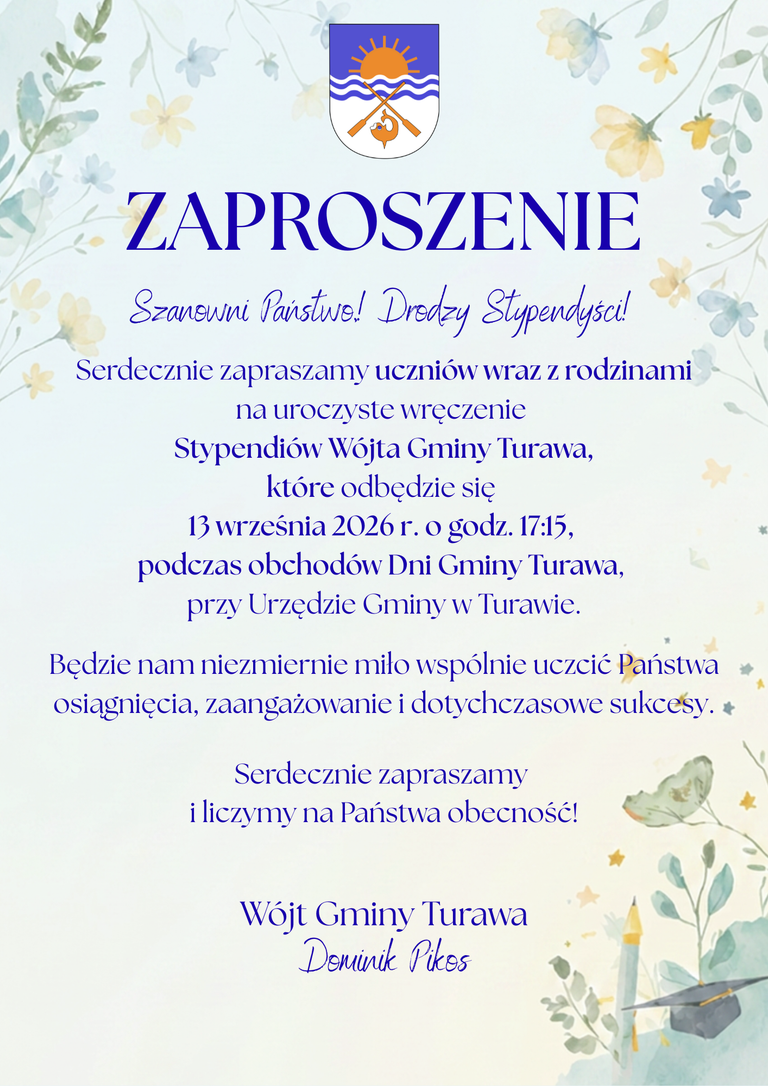 ZAPROSZENIE

Szanowni Państwo! Drodzy Stypendyści!

Serdecznie zapraszamy uczniów wraz z rodzinami na uroczyste wręczenie Stypendiów Wójta Gminy Turawa, które odbędzie się 13 września 2026 r. o godz. 17:15, podczas obchodów Dni Gminy Turawa, przy Urzędzie Gminy w Turawie.

Będzie nam niezmiernie miło wspólnie uczcić Państwa osiągnięcia, zaangażowanie i dotychczasowe sukcesy.

Serdecznie zapraszamy i liczymy na Państwa obecność!

Wójt Gminy Turawa
Dominik Pikos